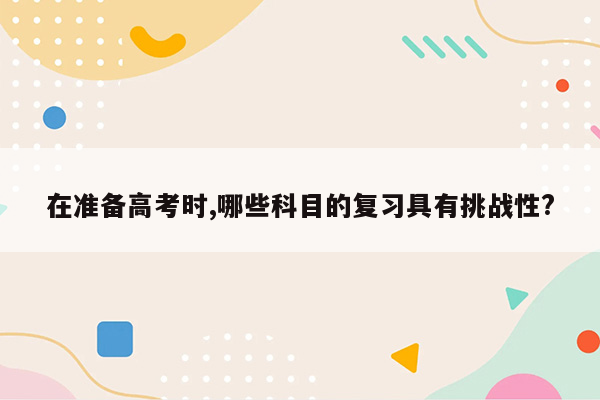 在准备高考时,哪些科目的复习具有挑战性?